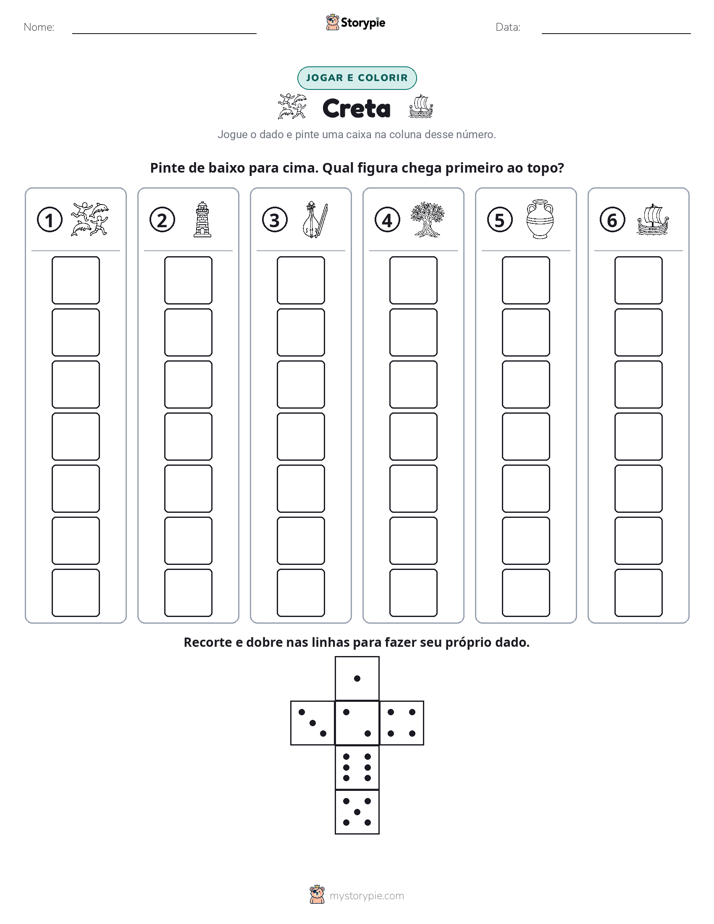 Nome: ____ Storypie Data: ____

JOGAR E COLORIR

Creta

Jogue o dado e pinte uma caixa na coluna desse número.

Pinte de baixo para cima. Qual figura chega primeiro ao topo?

1 2 3 4 5 6

Recorte e dobre nas linhas para fazer seu próprio dado.

mystorypie.com